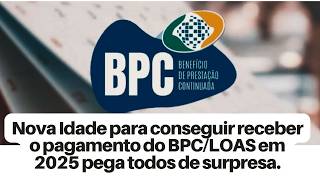 BPC BENEFÍCIO DE PRESTAÇÃO CONTINUADA

Nova Idade para conseguir receber o pagamento do BPC/LOAS em 2025 pega todos de surpresa.